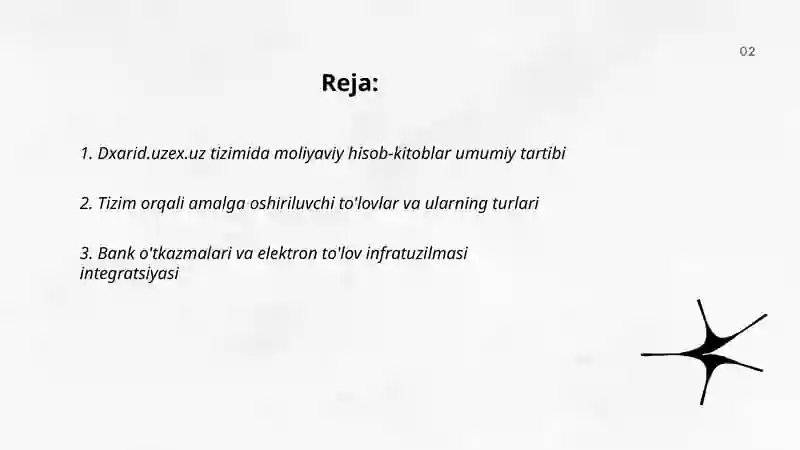 02

Reja:

1. Dxarid.uzex.uz tizimida moliyaviy hisob-kitoblar umumiy tartibi

2. Tizim orqali amalga oshiriluvchi to'lovlar va ularning turlari

3. Bank o'tkazmalari va elektron to'lov infratuzilmasi integratsiyasi